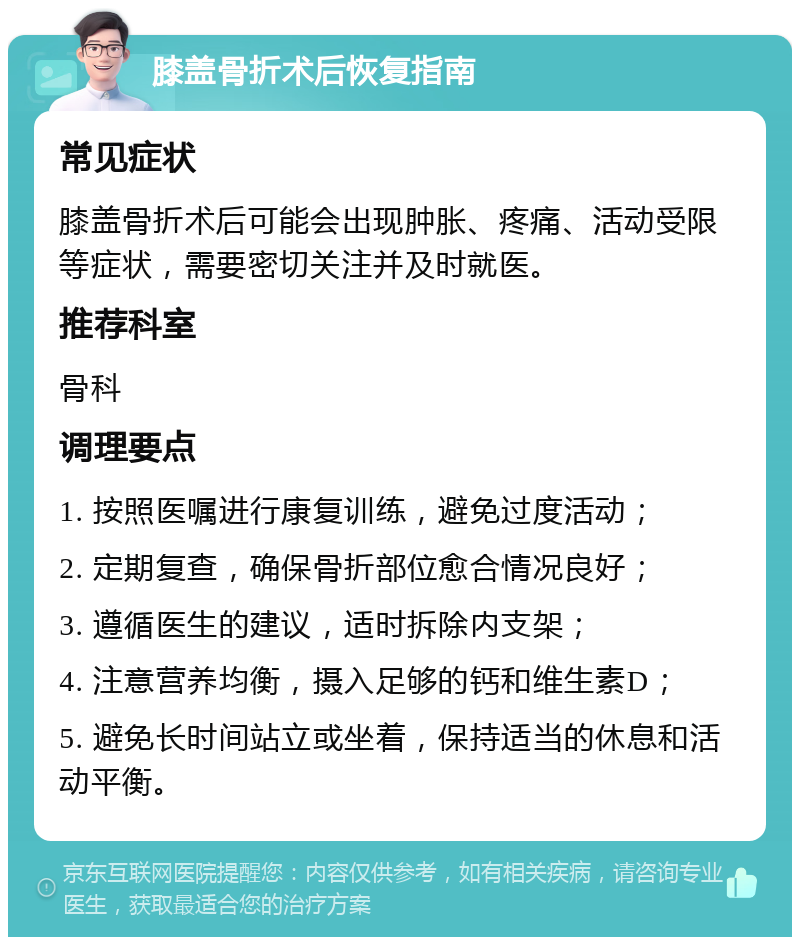 膝盖骨折术后恢复指南

常见症状

膝盖骨折术后可能会出现肿胀、疼痛、活动受限等症状，需要密切关注并及时就医。

推荐科室

骨科

调理要点

1. 按照医嘱进行康复训练，避免过度活动；

2. 定期复查，确保骨折部位愈合情况良好；

3. 遵循医生的建议，适时拆除内支架；

4. 注意营养均衡，摄入足够的钙和维生素D；

5. 避免长时间站立或坐着，保持适当的休息和活动平衡。

京东互联网医院提醒您：内容仅供参考，如有相关疾病，请咨询专业医生，获取最适合您的治疗方案